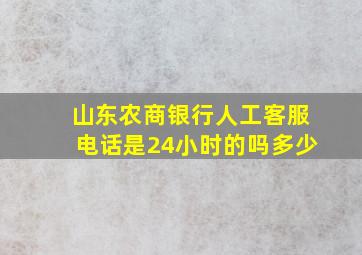 山东农商银行人工客服电话是24小时的吗多少